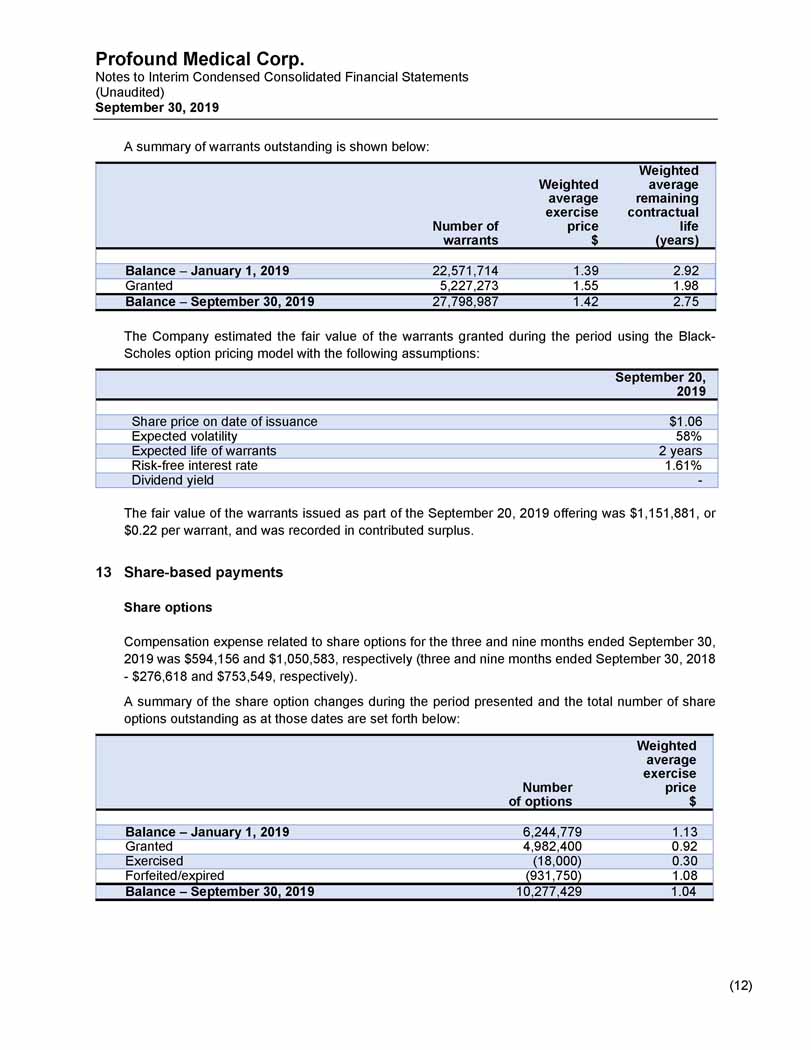 Profound Medical Corp.
Notes to Interim Condensed Consolidated Financial Statements
(Unaudited)
September 30, 2019

A summary of warrants outstanding is shown below:

| | Number of warrants | Weighted average exercise price $ | Weighted average remaining contractual life (years) |
|---|---|---|---|
| Balance – January 1, 2019 | 22,571,714 | 1.39 | 2.92 |
| Granted | 5,227,273 | 1.55 | 1.98 |
| Balance – September 30, 2019 | 27,798,987 | 1.42 | 2.75 |

The Company estimated the fair value of the warrants granted during the period using the Black-Scholes option pricing model with the following assumptions:

| | September 20, 2019 |
|---|---|
| Share price on date of issuance | $1.06 |
| Expected volatility | 58% |
| Expected life of warrants | 2 years |
| Risk-free interest rate | 1.61% |
| Dividend yield | - |

The fair value of the warrants issued as part of the September 20, 2019 offering was $1,151,881, or $0.22 per warrant, and was recorded in contributed surplus.

13 Share-based payments

Share options

Compensation expense related to share options for the three and nine months ended September 30, 2019 was $594,156 and $1,050,583, respectively (three and nine months ended September 30, 2018 - $276,618 and $753,549, respectively).

A summary of the share option changes during the period presented and the total number of share options outstanding as at those dates are set forth below:

| | Number of options | Weighted average exercise price $ |
|---|---|---|
| Balance – January 1, 2019 | 6,244,779 | 1.13 |
| Granted | 4,982,400 | 0.92 |
| Exercised | (18,000) | 0.30 |
| Forfeited/expired | (931,750) | 1.08 |
| Balance – September 30, 2019 | 10,277,429 | 1.04 |

(12)